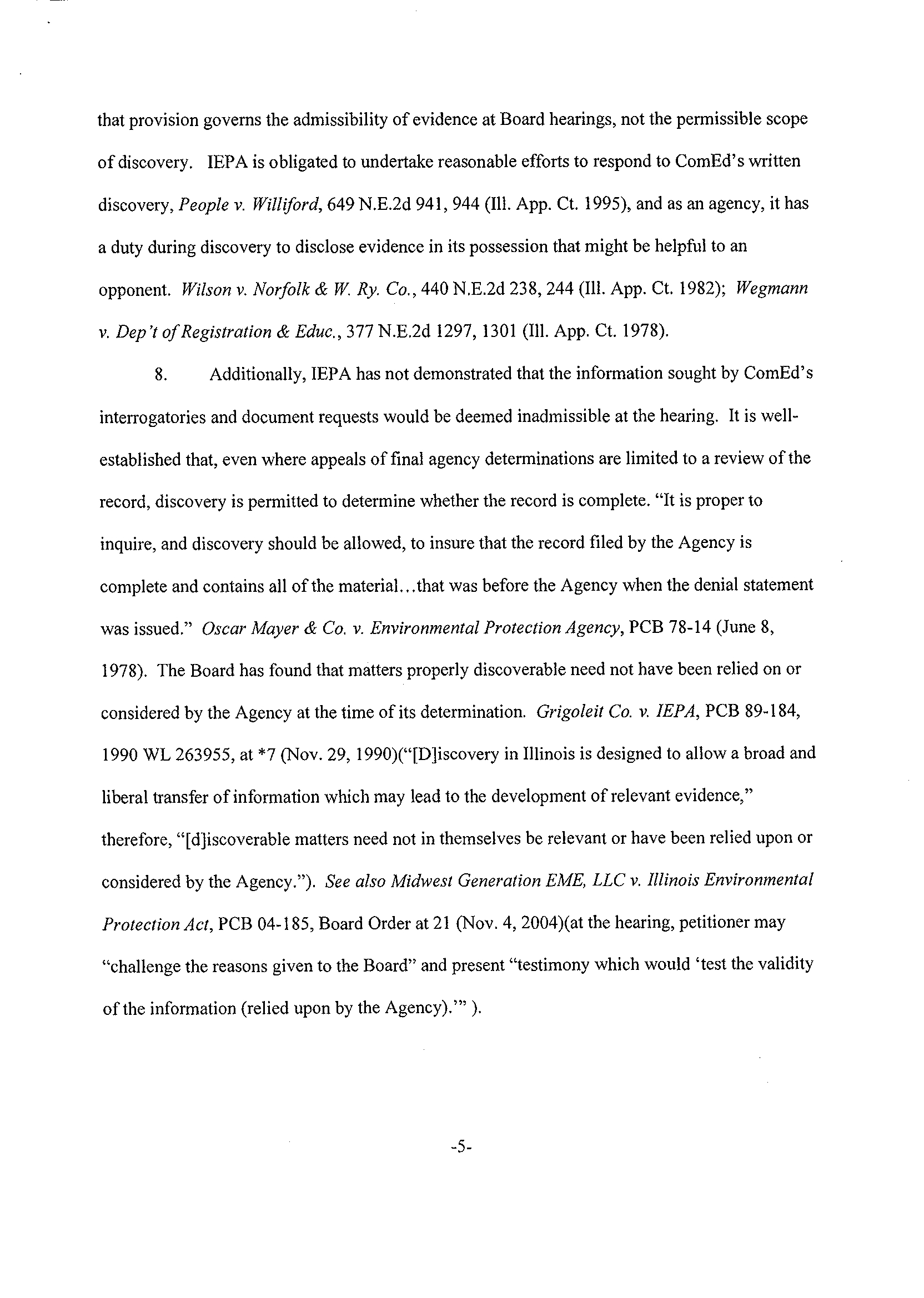 that provision governs the admissibility of evidence at Board hearings, not the permissible scope of discovery. IEPA is obligated to undertake reasonable efforts to respond to ComEd's written discovery, People v. Williford, 649 N.E.2d 941, 944 (Ill. App. Ct. 1995), and as an agency, it has a duty during discovery to disclose evidence in its possession that might be helpful to an opponent. Wilson v. Norfolk & W. Ry. Co., 440 N.E.2d 238, 244 (Ill. App. Ct. 1982); Wegmann v. Dep't of Registration & Educ., 377 N.E.2d 1297, 1301 (Ill. App. Ct. 1978).

8. Additionally, IEPA has not demonstrated that the information sought by ComEd's interrogatories and document requests would be deemed inadmissible at the hearing. It is well-established that, even where appeals of final agency determinations are limited to a review of the record, discovery is permitted to determine whether the record is complete. "It is proper to inquire, and discovery should be allowed, to insure that the record filed by the Agency is complete and contains all of the material...that was before the Agency when the denial statement was issued." Oscar Mayer & Co. v. Environmental Protection Agency, PCB 78-14 (June 8, 1978). The Board has found that matters properly discoverable need not have been relied on or considered by the Agency at the time of its determination. Grigoleit Co. v. IEPA, PCB 89-184, 1990 WL 263955, at *7 (Nov. 29, 1990)("[D]iscovery in Illinois is designed to allow a broad and liberal transfer of information which may lead to the development of relevant evidence," therefore, "[d]iscoverable matters need not in themselves be relevant or have been relied upon or considered by the Agency."). See also Midwest Generation EME, LLC v. Illinois Environmental Protection Act, PCB 04-185, Board Order at 21 (Nov. 4, 2004)(at the hearing, petitioner may "challenge the reasons given to the Board" and present "testimony which would 'test the validity of the information (relied upon by the Agency).'" ).

-5-